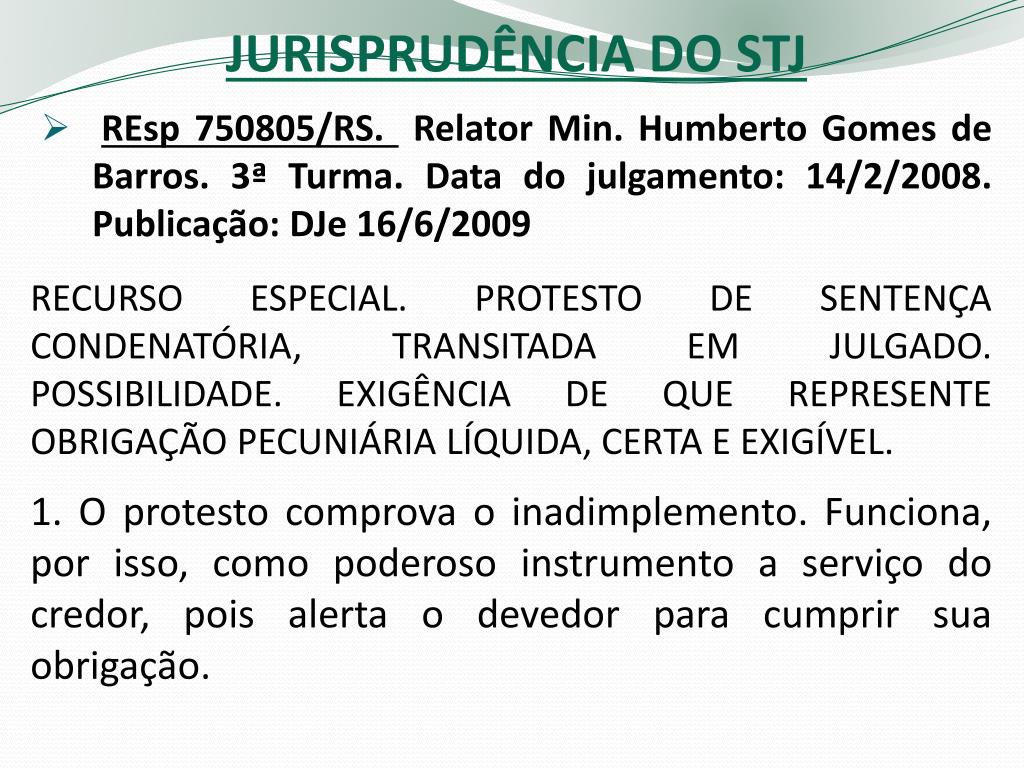 JURISPRUDÊNCIA DO STJ

➢ REsp 750805/RS. Relator Min. Humberto Gomes de Barros. 3ª Turma. Data do julgamento: 14/2/2008. Publicação: DJe 16/6/2009

RECURSO ESPECIAL. PROTESTO DE SENTENÇA CONDENATÓRIA, TRANSITADA EM JULGADO. POSSIBILIDADE. EXIGÊNCIA DE QUE REPRESENTE OBRIGAÇÃO PECUNIÁRIA LÍQUIDA, CERTA E EXIGÍVEL.

1. O protesto comprova o inadimplemento. Funciona, por isso, como poderoso instrumento a serviço do credor, pois alerta o devedor para cumprir sua obrigação.